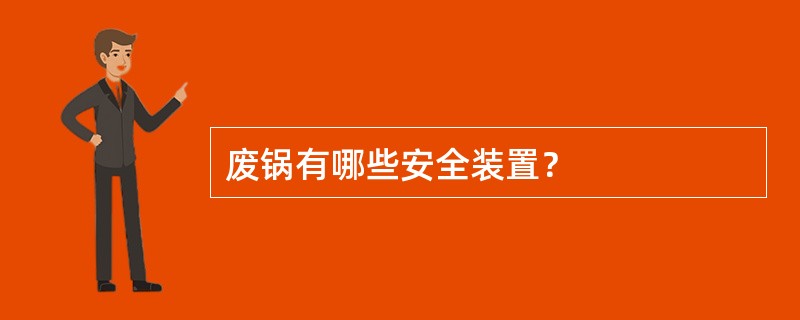 废锅有哪些安全装置？